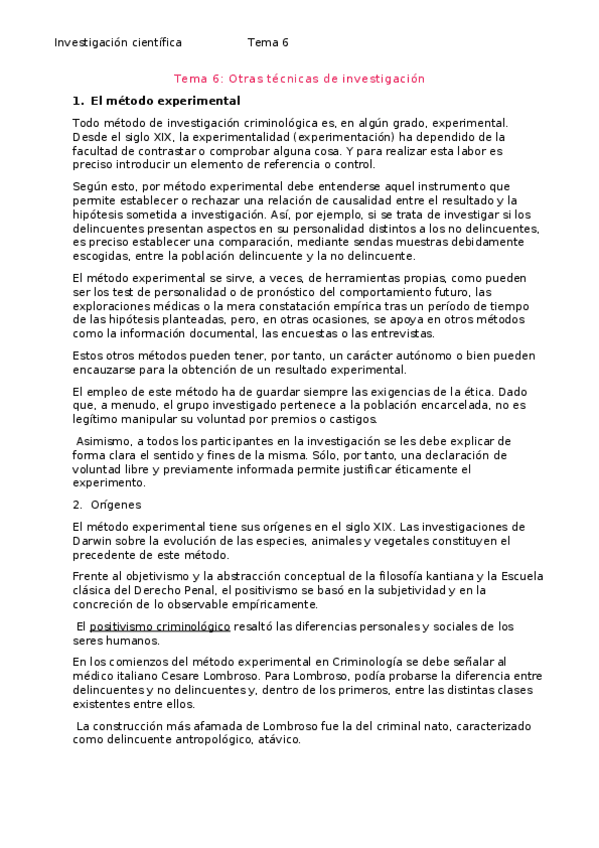 Investigación científica Tema 6

Tema 6: Otras técnicas de investigación

1. El método experimental

Todo método de investigación criminológica es, en algún grado, experimental. Desde el siglo XIX, la experimentalidad (experimentación) ha dependido de la facultad de contrastar o comprobar alguna cosa. Y para realizar esta labor es preciso introducir un elemento de referencia o control.

Según esto, por método experimental debe entenderse aquel instrumento que permite establecer o rechazar una relación de causalidad entre el resultado y la hipótesis sometida a investigación. Así, por ejemplo, si se trata de investigar si los delincuentes presentan aspectos en su personalidad distintos a los no delincuentes, es preciso establecer una comparación, mediante sendas muestras debidamente escogidas, entre la población delincuente y la no delincuente.

El método experimental se sirve, a veces, de herramientas propias, como pueden ser los test de personalidad o de pronóstico del comportamiento futuro, las exploraciones médicas o la mera constatación empírica tras un período de tiempo de las hipótesis planteadas, pero, en otras ocasiones, se apoya en otros métodos como la información documental, las encuestas o las entrevistas.

Estos otros métodos pueden tener, por tanto, un carácter autónomo o bien pueden encauzarse para la obtención de un resultado experimental.

El empleo de este método ha de guardar siempre las exigencias de la ética. Dado que, a menudo, el grupo investigado pertenece a la población encarcelada, no es legítimo manipular su voluntad por premios o castigos.

Asimismo, a todos los participantes en la investigación se les debe explicar de forma clara el sentido y fines de la misma. Sólo, por tanto, una declaración de voluntad libre y previamente informada permite justificar éticamente el experimento.

2. Orígenes

El método experimental tiene sus orígenes en el siglo XIX. Las investigaciones de Darwin sobre la evolución de las especies, animales y vegetales constituyen el precedente de este método.

Frente al objetivismo y la abstracción conceptual de la filosofía kantiana y la Escuela clásica del Derecho Penal, el positivismo se basó en la subjetividad y en la concreción de lo observable empíricamente.

El positivismo criminológico resaltó las diferencias personales y sociales de los seres humanos.

En los comienzos del método experimental en Criminología se debe señalar al médico italiano Cesare Lombroso. Para Lombroso, podía probarse la diferencia entre delincuentes y no delincuentes y, dentro de los primeros, entre las distintas clases existentes entre ellos.

La construcción más afamada de Lombroso fue la del criminal nato, caracterizado como delincuente antropológico, atávico.